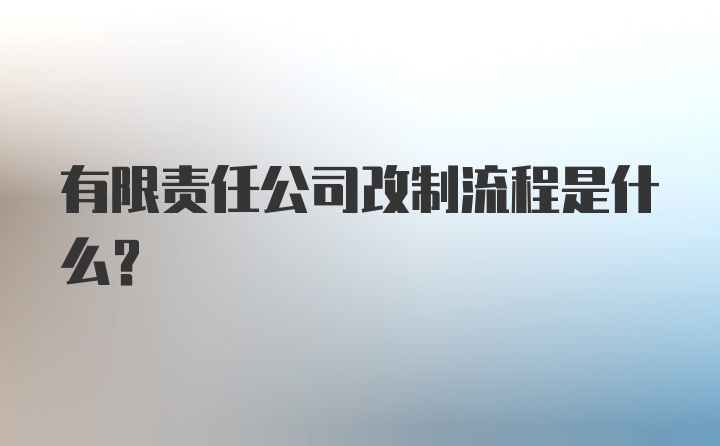 有限责任公司改制流程是什么?